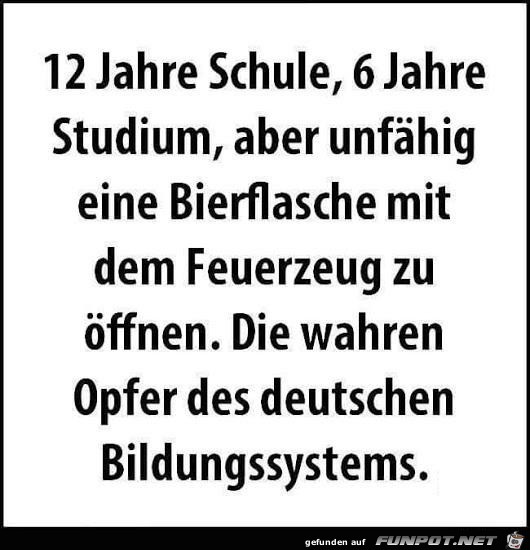 12 Jahre Schule, 6 Jahre Studium, aber unfähig eine Bierflasche mit dem Feuerzeug zu öffnen. Die wahren Opfer des deutschen Bildungssystems.

gefunden auf FUNPOT.NET